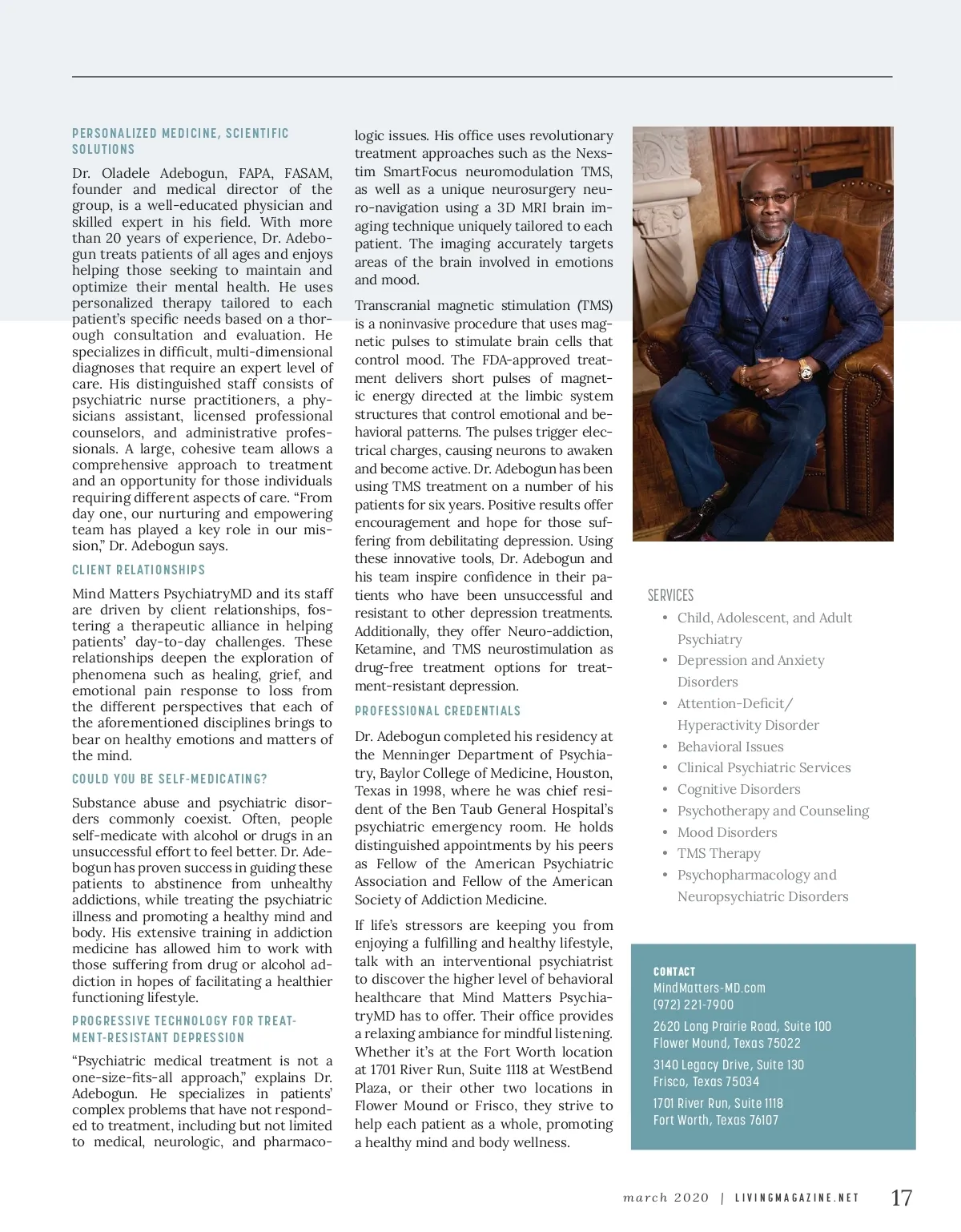 PERSONALIZED MEDICINE, SCIENTIFIC SOLUTIONS

Dr. Oladele Adebogun, FAPA, FASAM, founder and medical director of the group, is a well-educated physician and skilled expert in his field. With more than 20 years of experience, Dr. Adebogun treats patients of all ages and enjoys helping those seeking to maintain and optimize their mental health. He uses personalized therapy tailored to each patient's specific needs based on a thorough consultation and evaluation. He specializes in difficult, multi-dimensional diagnoses that require an expert level of care. His distinguished staff consists of psychiatric nurse practitioners, a physicians assistant, licensed professional counselors, and administrative professionals. A large, cohesive team allows a comprehensive approach to treatment and an opportunity for those individuals requiring different aspects of care. "From day one, our nurturing and empowering team has played a key role in our mission," Dr. Adebogun says.

CLIENT RELATIONSHIPS

Mind Matters PsychiatryMD and its staff are driven by client relationships, fostering a therapeutic alliance in helping patients' day-to-day challenges. These relationships deepen the exploration of phenomena such as healing, grief, and emotional pain response to loss from the different perspectives that each of the aforementioned disciplines brings to bear on healthy emotions and matters of the mind.

COULD YOU BE SELF-MEDICATING?

Substance abuse and psychiatric disorders commonly coexist. Often, people self-medicate with alcohol or drugs in an unsuccessful effort to feel better. Dr. Adebogun has proven success in guiding these patients to abstinence from unhealthy addictions, while treating the psychiatric illness and promoting a healthy mind and body. His extensive training in addiction medicine has allowed him to work with those suffering from drug or alcohol addiction in hopes of facilitating a healthier functioning lifestyle.

PROGRESSIVE TECHNOLOGY FOR TREATMENT-RESISTANT DEPRESSION

"Psychiatric medical treatment is not a one-size-fits-all approach," explains Dr. Adebogun. He specializes in patients' complex problems that have not responded to treatment, including but not limited to medical, neurologic, and pharmacologic issues. His office uses revolutionary treatment approaches such as the Nexstim SmartFocus neuromodulation TMS, as well as a unique neurosurgery neuro-navigation using a 3D MRI brain imaging technique uniquely tailored to each patient. The imaging accurately targets areas of the brain involved in emotions and mood.

Transcranial magnetic stimulation (TMS) is a noninvasive procedure that uses magnetic pulses to stimulate brain cells that control mood. The FDA-approved treatment delivers short pulses of magnetic energy directed at the limbic system structures that control emotional and behavioral patterns. The pulses trigger electrical charges, causing neurons to awaken and become active. Dr. Adebogun has been using TMS treatment on a number of his patients for six years. Positive results offer encouragement and hope for those suffering from debilitating depression. Using these innovative tools, Dr. Adebogun and his team inspire confidence in their patients who have been unsuccessful and resistant to other depression treatments. Additionally, they offer Neuro-addiction, Ketamine, and TMS neurostimulation as drug-free treatment options for treatment-resistant depression.

PROFESSIONAL CREDENTIALS

Dr. Adebogun completed his residency at the Menninger Department of Psychiatry, Baylor College of Medicine, Houston, Texas in 1998, where he was chief resident of the Ben Taub General Hospital's psychiatric emergency room. He holds distinguished appointments by his peers as Fellow of the American Psychiatric Association and Fellow of the American Society of Addiction Medicine.

If life's stressors are keeping you from enjoying a fulfilling and healthy lifestyle, talk with an interventional psychiatrist to discover the higher level of behavioral healthcare that Mind Matters PsychiatryMD has to offer. Their office provides a relaxing ambiance for mindful listening. Whether it's at the Fort Worth location at 1701 River Run, Suite 1118 at WestBend Plaza, or their other two locations in Flower Mound or Frisco, they strive to help each patient as a whole, promoting a healthy mind and body wellness.

SERVICES
• Child, Adolescent, and Adult Psychiatry
• Depression and Anxiety Disorders
• Attention-Deficit/ Hyperactivity Disorder
• Behavioral Issues
• Clinical Psychiatric Services
• Cognitive Disorders
• Psychotherapy and Counseling
• Mood Disorders
• TMS Therapy
• Psychopharmacology and Neuropsychiatric Disorders

CONTACT
MindMatters-MD.com
(972) 221-7900
2620 Long Prairie Road, Suite 100
Flower Mound, Texas 75022
3140 Legacy Drive, Suite 130
Frisco, Texas 75034
1701 River Run, Suite 1118
Fort Worth, Texas 76107

march 2020 | LIVINGMAGAZINE.NET 17